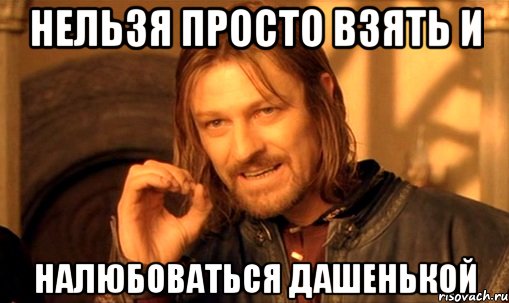 НЕЛЬЗЯ ПРОСТО ВЗЯТЬ И

НАЛЮБОВАТЬСЯ ДАШЕНЬКОЙ

risovach.ru